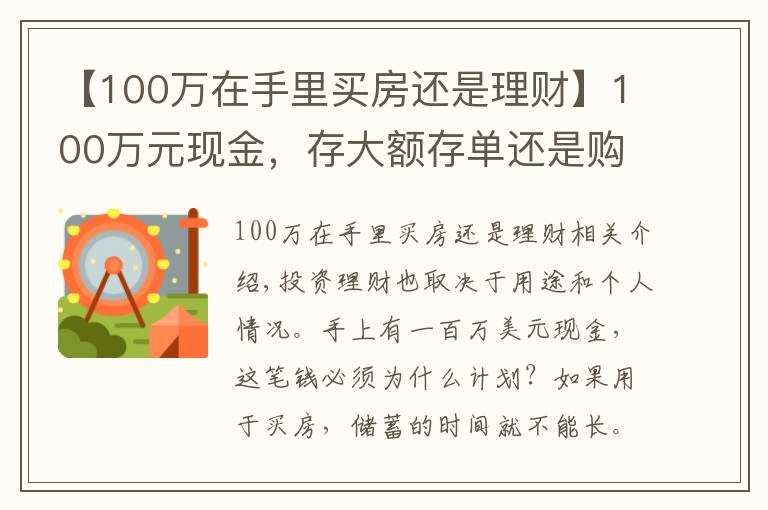 【100万在手里买房还是理财】100万元现金，存大额存单还是购

100万在手里买房还是理财相关介绍，投资理财也取决于用途和个人情况。手上有一百万美元现金，这笔钱必须为什么计划？如果用于买房，储蓄的时间就不能长。